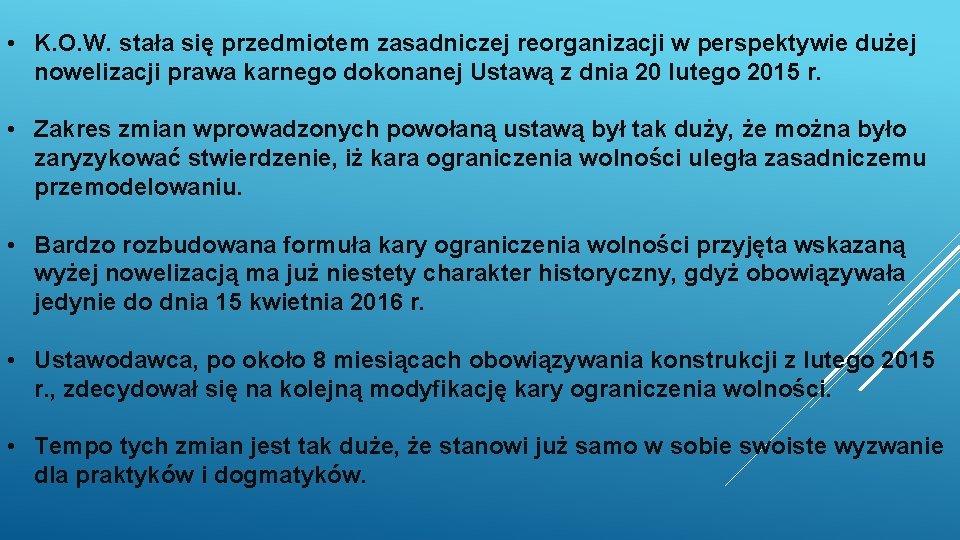 • K.O.W. stała się przedmiotem zasadniczej reorganizacji w perspektywie dużej nowelizacji prawa karnego dokonanej Ustawą z dnia 20 lutego 2015 r.

• Zakres zmian wprowadzonych powołaną ustawą był tak duży, że można było zaryzykować stwierdzenie, iż kara ograniczenia wolności uległa zasadniczemu przemodelowaniu.

• Bardzo rozbudowana formuła kary ograniczenia wolności przyjęta wskazaną wyżej nowelizacją ma już niestety charakter historyczny, gdyż obowiązywała jedynie do dnia 15 kwietnia 2016 r.

• Ustawodawca, po około 8 miesiącach obowiązywania konstrukcji z lutego 2015 r., zdecydował się na kolejną modyfikację kary ograniczenia wolności.

• Tempo tych zmian jest tak duże, że stanowi już samo w sobie swoiste wyzwanie dla praktyków i dogmatyków.